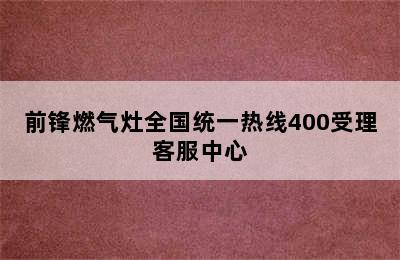 前锋燃气灶全国统一热线400受理客服中心